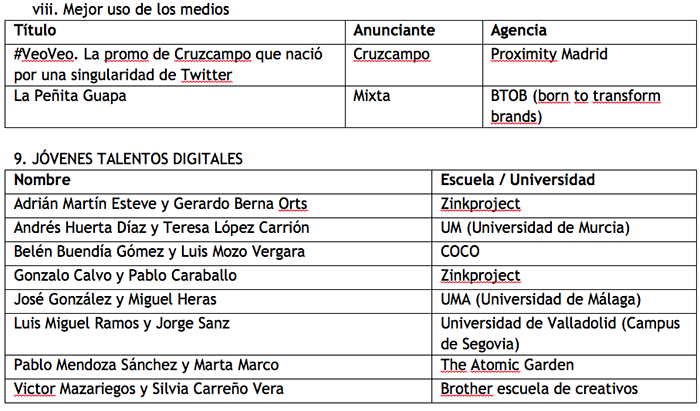 viii. Mejor uso de los medios

| Título | Anunciante | Agencia |
|---|---|---|
| #VeoVeo. La promo de Cruzcampo que nació por una singularidad de Twitter | Cruzcampo | Proximity Madrid |
| La Peñita Guapa | Mixta | BTOB (born to transform brands) |

9. JÓVENES TALENTOS DIGITALES

| Nombre | Escuela / Universidad |
|---|---|
| Adrián Martín Esteve y Gerardo Berna Orts | Zinkproject |
| Andrés Huerta Díaz y Teresa López Carrión | UM (Universidad de Murcia) |
| Belén Buendía Gómez y Luis Mozo Vergara | COCO |
| Gonzalo Calvo y Pablo Caraballo | Zinkproject |
| José González y Miguel Heras | UMA (Universidad de Málaga) |
| Luis Miguel Ramos y Jorge Sanz | Universidad de Valladolid (Campus de Segovia) |
| Pablo Mendoza Sánchez y Marta Marco | The Atomic Garden |
| Victor Mazariegos y Silvia Carreño Vera | Brother escuela de creativos |